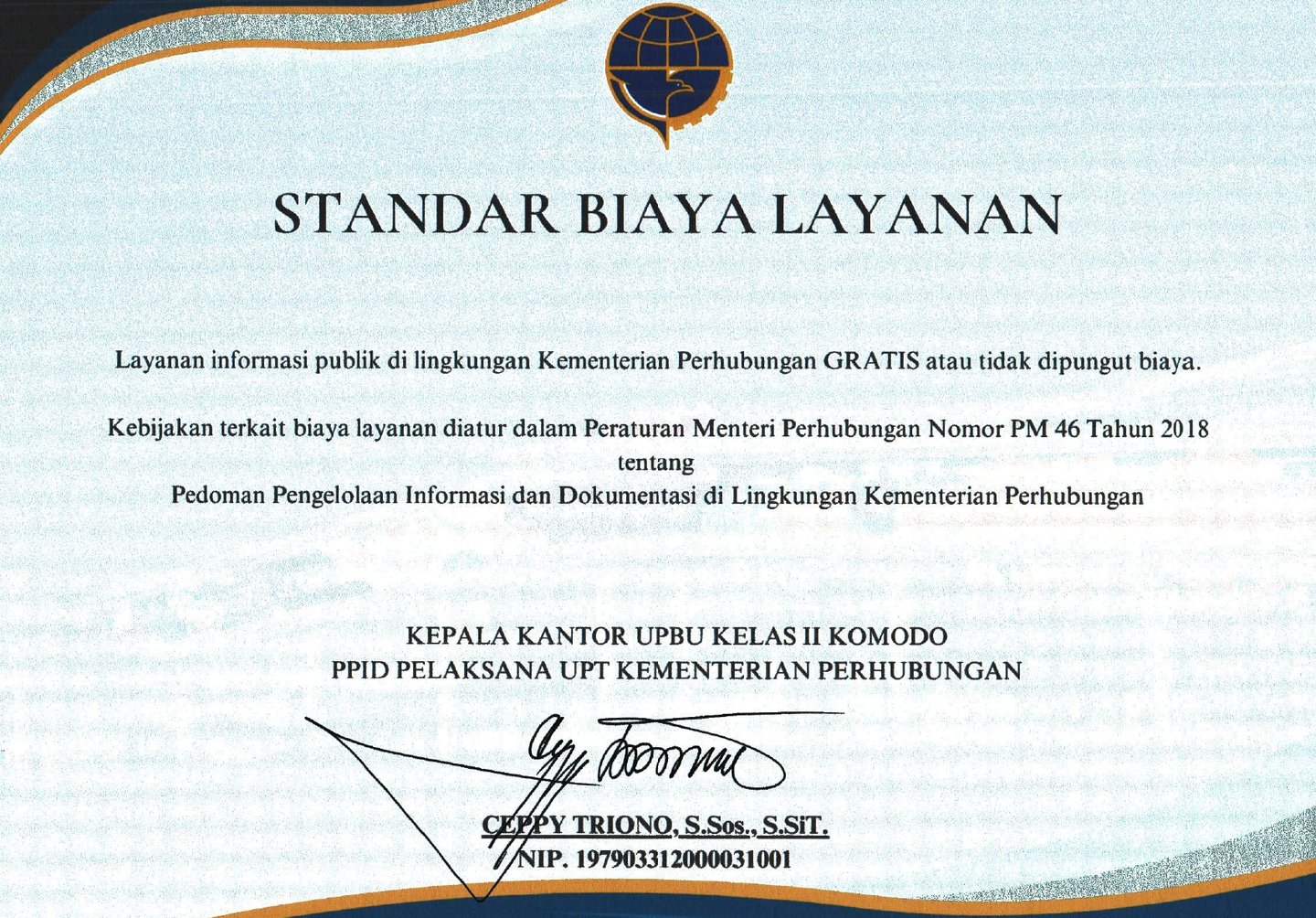 STANDAR BIAYA LAYANAN

Layanan informasi publik di lingkungan Kementerian Perhubungan GRATIS atau tidak dipungut biaya.

Kebijakan terkait biaya layanan diatur dalam Peraturan Menteri Perhubungan Nomor PM 46 Tahun 2018
tentang
Pedoman Pengelolaan Informasi dan Dokumentasi di Lingkungan Kementerian Perhubungan

KEPALA KANTOR UPBU KELAS II KOMODO
PPID PELAKSANA UPT KEMENTERIAN PERHUBUNGAN

CEPPY TRIONO, S.Sos., S.SiT.
NIP. 197903312000031001